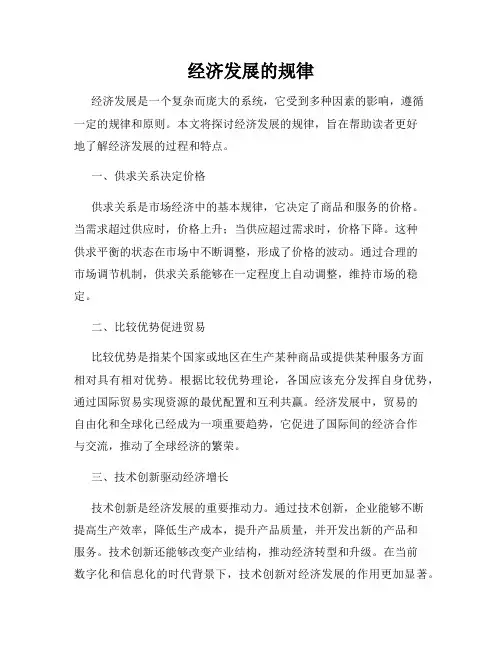 经济发展的规律

经济发展是一个复杂而庞大的系统，它受到多种因素的影响，遵循一定的规律和原则。本文将探讨经济发展的规律，旨在帮助读者更好地了解经济发展的过程和特点。

一、供求关系决定价格

供求关系是市场经济中的基本规律，它决定了商品和服务的价格。当需求超过供应时，价格上升；当供应超过需求时，价格下降。这种供求平衡的状态在市场中不断调整，形成了价格的波动。通过合理的市场调节机制，供求关系能够在一定程度上自动调整，维持市场的稳定。

二、比较优势促进贸易

比较优势是指某个国家或地区在生产某种商品或提供某种服务方面相对具有相对优势。根据比较优势理论，各国应该充分发挥自身优势，通过国际贸易实现资源的最优配置和互利共赢。经济发展中，贸易的自由化和全球化已经成为一项重要趋势，它促进了国际间的经济合作与交流，推动了全球经济的繁荣。

三、技术创新驱动经济增长

技术创新是经济发展的重要推动力。通过技术创新，企业能够不断提高生产效率，降低生产成本，提升产品质量，并开发出新的产品和服务。技术创新还能够改变产业结构，推动经济转型和升级。在当前数字化和信息化的时代背景下，技术创新对经济发展的作用更加显著。